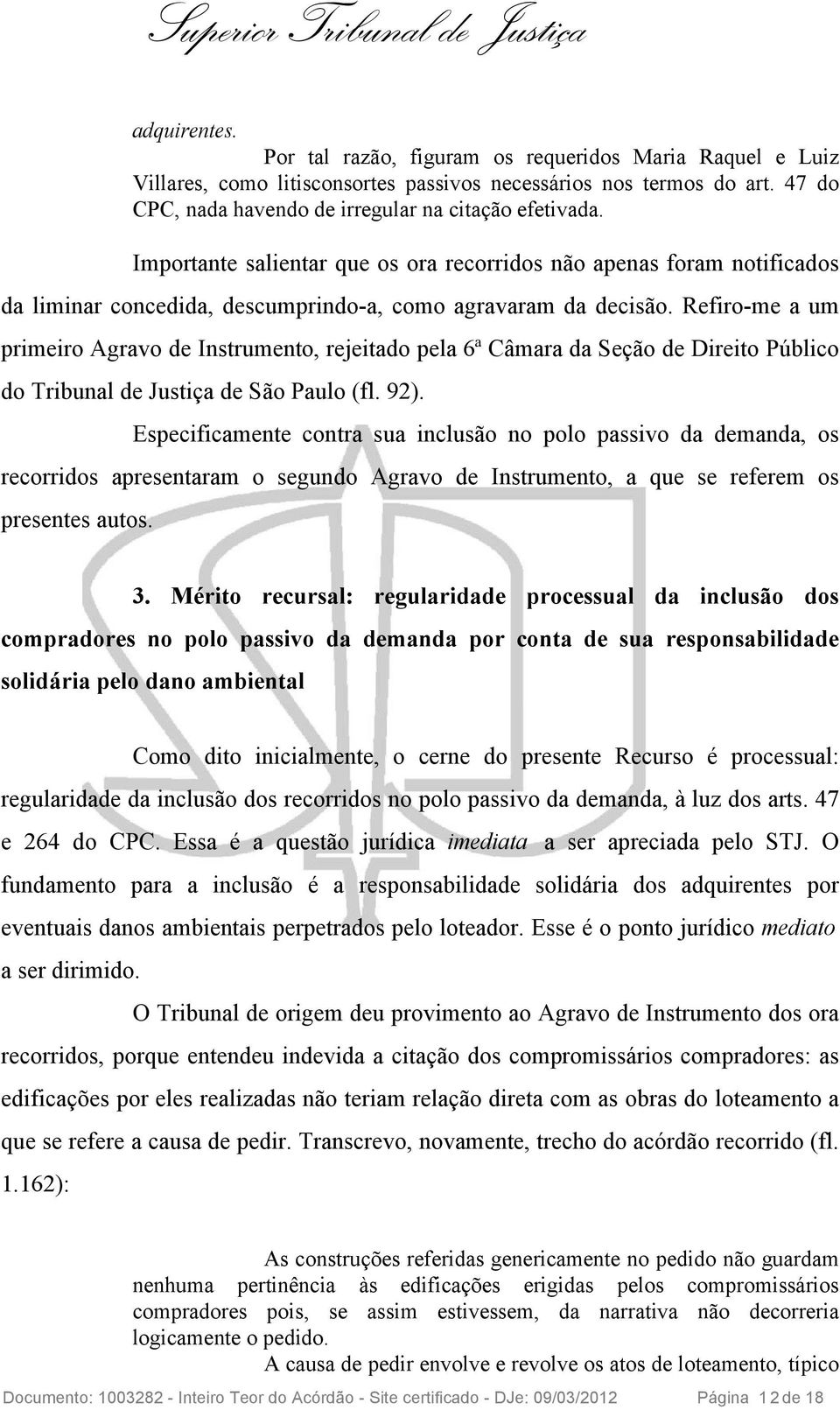 Superior Tribunal de Justiça

adquirentes.

Por tal razão, figuram os requeridos Maria Raquel e Luiz Villares, como litisconsortes passivos necessários nos termos do art. 47 do CPC, nada havendo de irregular na citação efetivada.

Importante salientar que os ora recorridos não apenas foram notificados da liminar concedida, descumprindo-a, como agravaram da decisão. Refiro-me a um primeiro Agravo de Instrumento, rejeitado pela 6ª Câmara da Seção de Direito Público do Tribunal de Justiça de São Paulo (fl. 92).

Especificamente contra sua inclusão no polo passivo da demanda, os recorridos apresentaram o segundo Agravo de Instrumento, a que se referem os presentes autos.

3. Mérito recursal: regularidade processual da inclusão dos compradores no polo passivo da demanda por conta de sua responsabilidade solidária pelo dano ambiental

Como dito inicialmente, o cerne do presente Recurso é processual: regularidade da inclusão dos recorridos no polo passivo da demanda, à luz dos arts. 47 e 264 do CPC. Essa é a questão jurídica imediata a ser apreciada pelo STJ. O fundamento para a inclusão é a responsabilidade solidária dos adquirentes por eventuais danos ambientais perpetrados pelo loteador. Esse é o ponto jurídico mediato a ser dirimido.

O Tribunal de origem deu provimento ao Agravo de Instrumento dos ora recorridos, porque entendeu indevida a citação dos compromissários compradores: as edificações por eles realizadas não teriam relação direta com as obras do loteamento a que se refere a causa de pedir. Transcrevo, novamente, trecho do acórdão recorrido (fl. 1.162):

As construções referidas genericamente no pedido não guardam nenhuma pertinência às edificações erigidas pelos compromissários compradores pois, se assim estivessem, da narrativa não decorreria logicamente o pedido.

A causa de pedir envolve e revolve os atos de loteamento, típico

Documento: 1003282 - Inteiro Teor do Acórdão - Site certificado - DJe: 09/03/2012 Página 12 de 18